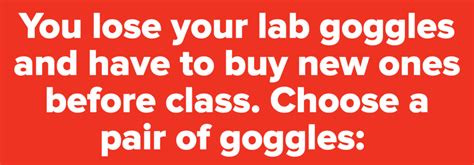 You lose your lab goggles and have to buy new ones before class. Choose a pair of goggles: